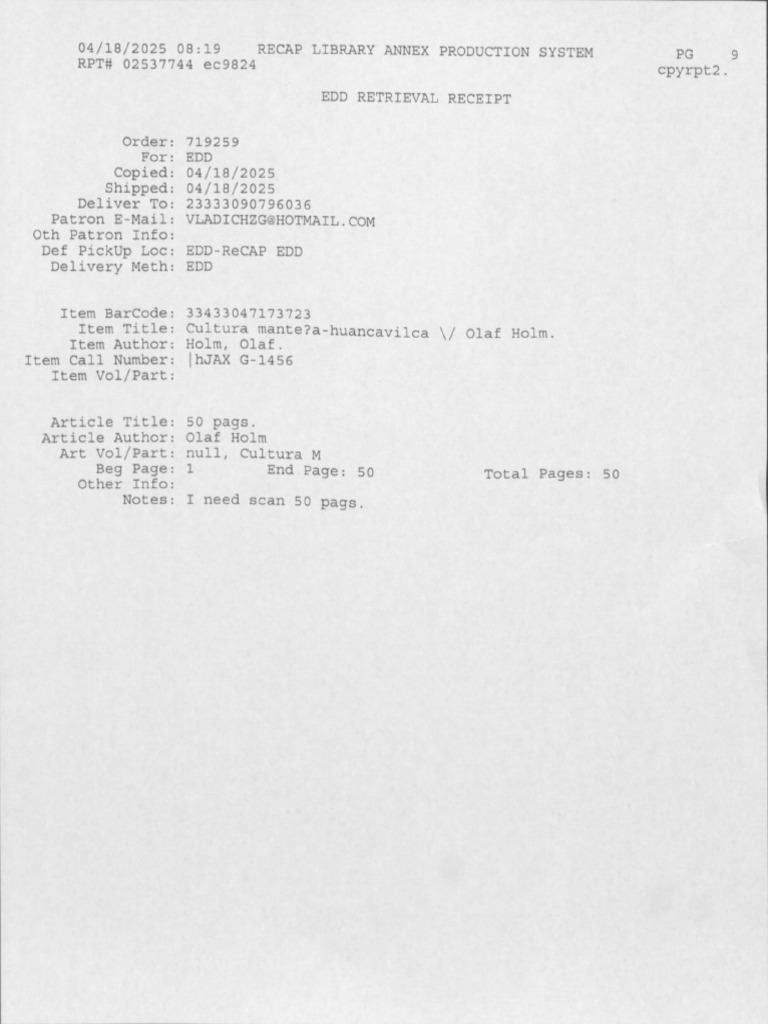 04/18/2025 08:19 RECAP LIBRARY ANNEX PRODUCTION SYSTEM PG 9
RPT# 02537744 ec9824 cpyrpt2.

EDD RETRIEVAL RECEIPT

Order: 719259
For: EDD
Copied: 04/18/2025
Shipped: 04/18/2025
Deliver To: 23333090796036
Patron E-Mail: VLADICHZG@HOTMAIL.COM
Oth Patron Info:
Def PickUp Loc: EDD-ReCAP EDD
Delivery Meth: EDD

Item BarCode: 33433047173723
Item Title: Cultura mante?a-huancavilca \/ Olaf Holm.
Item Author: Holm, Olaf.
Item Call Number: |hJAX G-1456
Item Vol/Part:

Article Title: 50 pags.
Article Author: Olaf Holm
Art Vol/Part: null, Cultura M
Beg Page: 1 End Page: 50 Total Pages: 50
Other Info:
Notes: I need scan 50 pags.